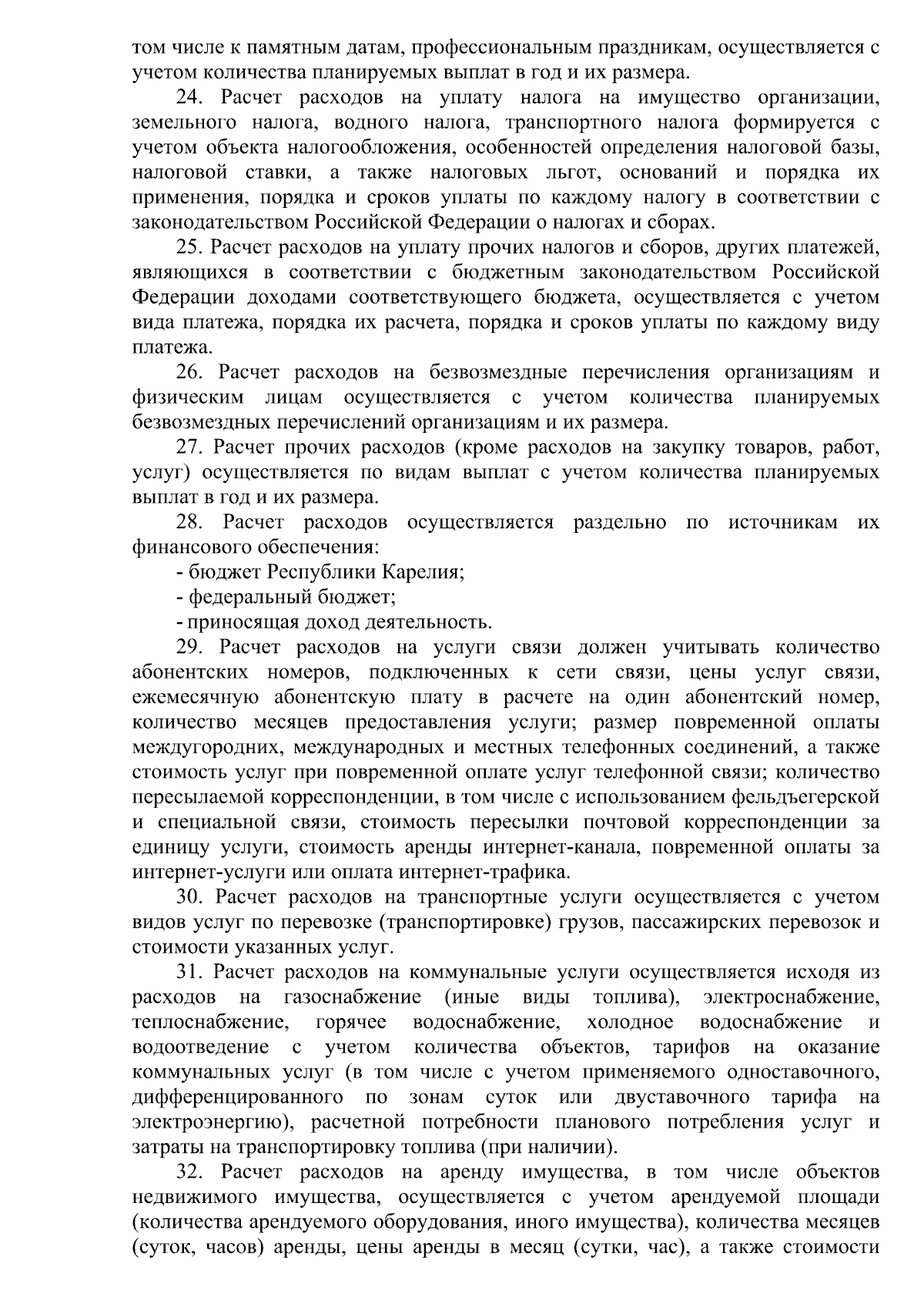 том числе к памятным датам, профессиональным праздникам, осуществляется с учетом количества планируемых выплат в год и их размера.

24. Расчет расходов на уплату налога на имущество организации, земельного налога, водного налога, транспортного налога формируется с учетом объекта налогообложения, особенностей определения налоговой базы, налоговой ставки, а также налоговых льгот, оснований и порядка их применения, порядка и сроков уплаты по каждому налогу в соответствии с законодательством Российской Федерации о налогах и сборах.

25. Расчет расходов на уплату прочих налогов и сборов, других платежей, являющихся в соответствии с бюджетным законодательством Российской Федерации доходами соответствующего бюджета, осуществляется с учетом вида платежа, порядка их расчета, порядка и сроков уплаты по каждому виду платежа.

26. Расчет расходов на безвозмездные перечисления организациям и физическим лицам осуществляется с учетом количества планируемых безвозмездных перечислений организациям и их размера.

27. Расчет прочих расходов (кроме расходов на закупку товаров, работ, услуг) осуществляется по видам выплат с учетом количества планируемых выплат в год и их размера.

28. Расчет расходов осуществляется раздельно по источникам их финансового обеспечения:

- бюджет Республики Карелия;

- федеральный бюджет;

- приносящая доход деятельность.

29. Расчет расходов на услуги связи должен учитывать количество абонентских номеров, подключенных к сети связи, цены услуг связи, ежемесячную абонентскую плату в расчете на один абонентский номер, количество месяцев предоставления услуги; размер повременной оплаты междугородних, международных и местных телефонных соединений, а также стоимость услуг при повременной оплате услуг телефонной связи; количество пересылаемой корреспонденции, в том числе с использованием фельдъегерской и специальной связи, стоимость пересылки почтовой корреспонденции за единицу услуги, стоимость аренды интернет-канала, повременной оплаты за интернет-услуги или оплата интернет-трафика.

30. Расчет расходов на транспортные услуги осуществляется с учетом видов услуг по перевозке (транспортировке) грузов, пассажирских перевозок и стоимости указанных услуг.

31. Расчет расходов на коммунальные услуги осуществляется исходя из расходов на газоснабжение (иные виды топлива), электроснабжение, теплоснабжение, горячее водоснабжение, холодное водоснабжение и водоотведение с учетом количества объектов, тарифов на оказание коммунальных услуг (в том числе с учетом применяемого одноставочного, дифференцированного по зонам суток или двуставочного тарифа на электроэнергию), расчетной потребности планового потребления услуг и затраты на транспортировку топлива (при наличии).

32. Расчет расходов на аренду имущества, в том числе объектов недвижимого имущества, осуществляется с учетом арендуемой площади (количества арендуемого оборудования, иного имущества), количества месяцев (суток, часов) аренды, цены аренды в месяц (сутки, час), а также стоимости